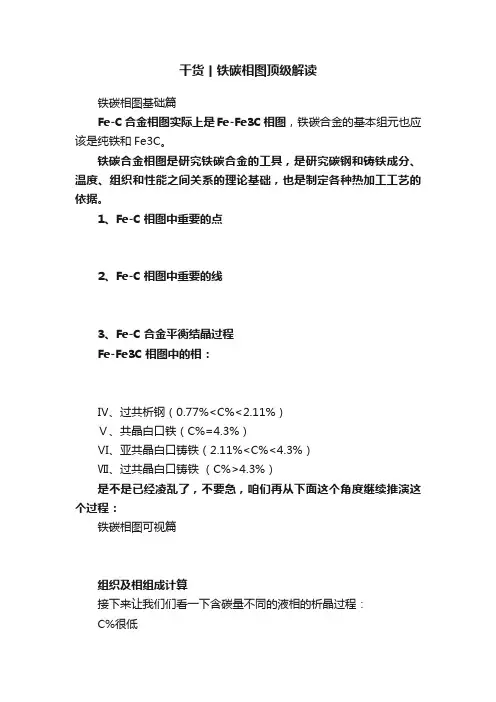 干货丨铁碳相图顶级解读

铁碳相图基础篇

Fe-C 合金相图实际上是 Fe-Fe3C 相图，铁碳合金的基本组元也应该是纯铁和 Fe3C。

铁碳合金相图是研究铁碳合金的工具，是研究碳钢和铸铁成分、温度、组织和性能之间关系的理论基础，也是制定各种热加工工艺的依据。

1、Fe-C 相图中重要的点

2、Fe-C 相图中重要的线

3、Fe-C 合金平衡结晶过程

Fe-Fe3C 相图中的相：

Ⅳ、过共析钢（0.77%<C%<2.11%）

Ⅴ、共晶白口铁（C%=4.3%）

Ⅵ、亚共晶白口铸铁（2.11%<C%<4.3%）

Ⅶ、过共晶白口铸铁（C%>4.3%）

是不是已经凌乱了，不要急，咱们再从下面这个角度继续推演这个过程：

铁碳相图可视篇

组织及相组成计算

接下来让我们们看一下含碳量不同的液相的析晶过程：

C%很低